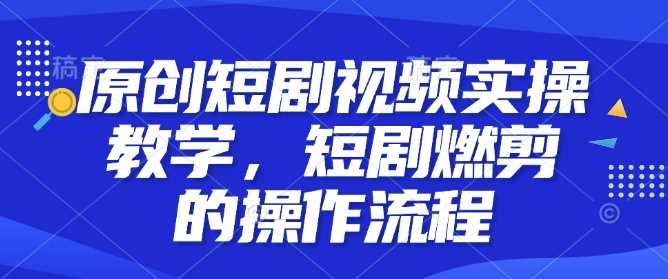 原创短剧视频实操教学，短剧燃剪的操作流程